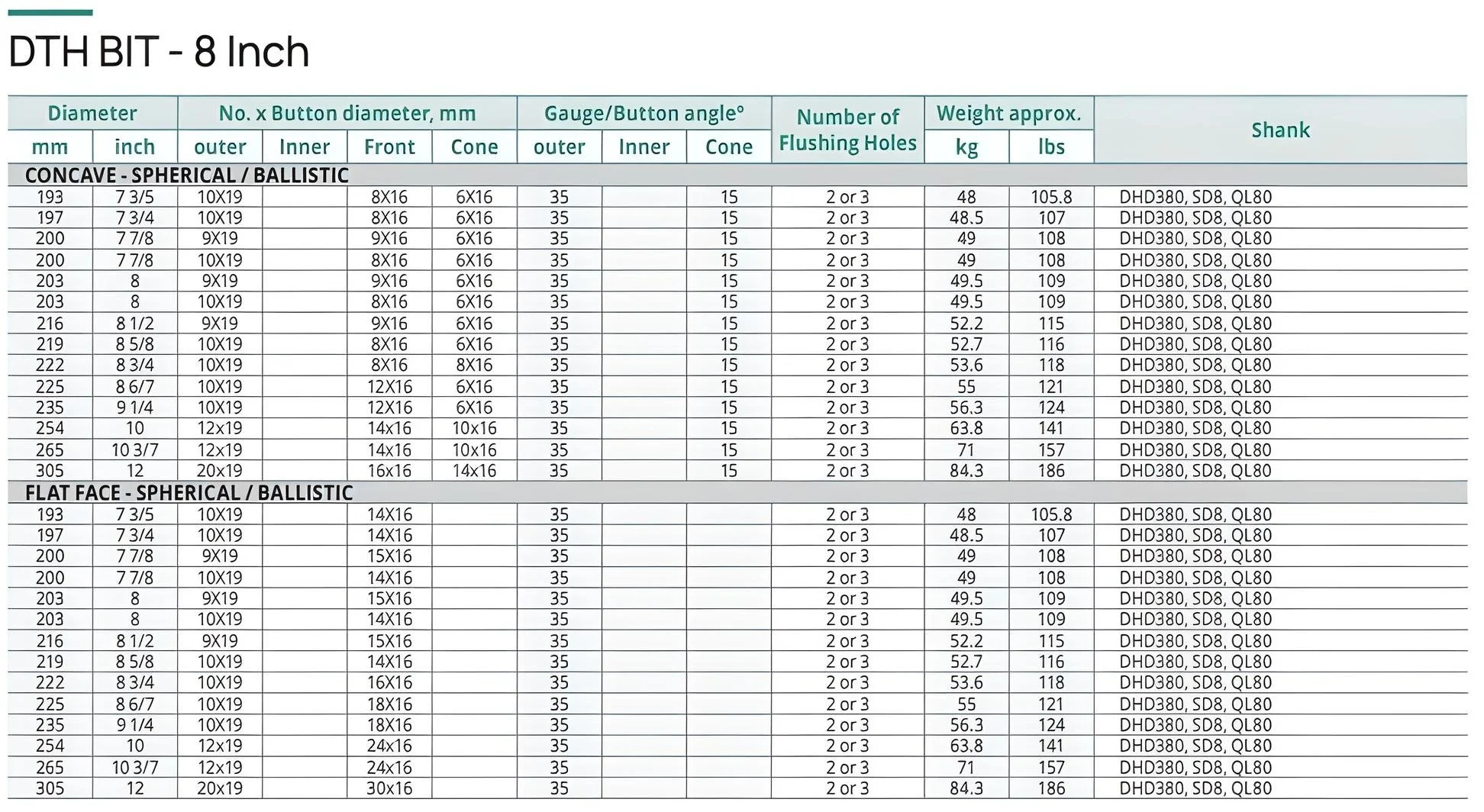 DTH BIT - 8 Inch

| Diameter | | No. x Button diameter, mm | | | | Gauge/Button angle° | | | Number of Flushing Holes | Weight approx. | | Shank |
|---|---|---|---|---|---|---|---|---|---|---|---|---|
| mm | inch | outer | Inner | Front | Cone | outer | Inner | Cone | | kg | lbs | |
| CONCAVE - SPHERICAL / BALLISTIC | | | | | | | | | | | | |
| 193 | 7 3/5 | 10X19 | | 8X16 | 6X16 | 35 | | 15 | 2 or 3 | 48 | 105.8 | DHD380, SD8, QL80 |
| 197 | 7 3/4 | 10X19 | | 8X16 | 6X16 | 35 | | 15 | 2 or 3 | 48.5 | 107 | DHD380, SD8, QL80 |
| 200 | 7 7/8 | 9X19 | | 9X16 | 6X16 | 35 | | 15 | 2 or 3 | 49 | 108 | DHD380, SD8, QL80 |
| 200 | 7 7/8 | 10X19 | | 8X16 | 6X16 | 35 | | 15 | 2 or 3 | 49 | 108 | DHD380, SD8, QL80 |
| 203 | 8 | 9X19 | | 9X16 | 6X16 | 35 | | 15 | 2 or 3 | 49.5 | 109 | DHD380, SD8, QL80 |
| 203 | 8 | 10X19 | | 8X16 | 6X16 | 35 | | 15 | 2 or 3 | 49.5 | 109 | DHD380, SD8, QL80 |
| 216 | 8 1/2 | 9X19 | | 9X16 | 6X16 | 35 | | 15 | 2 or 3 | 52.2 | 115 | DHD380, SD8, QL80 |
| 219 | 8 5/8 | 10X19 | | 8X16 | 6X16 | 35 | | 15 | 2 or 3 | 52.7 | 116 | DHD380, SD8, QL80 |
| 222 | 8 3/4 | 10X19 | | 8X16 | 8X16 | 35 | | 15 | 2 or 3 | 53.6 | 118 | DHD380, SD8, QL80 |
| 225 | 8 6/7 | 10X19 | | 12X16 | 6X16 | 35 | | 15 | 2 or 3 | 55 | 121 | DHD380, SD8, QL80 |
| 235 | 9 1/4 | 10X19 | | 12X16 | 6X16 | 35 | | 15 | 2 or 3 | 56.3 | 124 | DHD380, SD8, QL80 |
| 254 | 10 | 12x19 | | 14x16 | 10x16 | 35 | | 15 | 2 or 3 | 63.8 | 141 | DHD380, SD8, QL80 |
| 265 | 10 3/7 | 12x19 | | 14x16 | 10x16 | 35 | | 15 | 2 or 3 | 71 | 157 | DHD380, SD8, QL80 |
| 305 | 12 | 20x19 | | 16x16 | 14x16 | 35 | | 15 | 2 or 3 | 84.3 | 186 | DHD380, SD8, QL80 |
| FLAT FACE - SPHERICAL / BALLISTIC | | | | | | | | | | | | |
| 193 | 7 3/5 | 10X19 | | 14X16 | | 35 | | | 2 or 3 | 48 | 105.8 | DHD380, SD8, QL80 |
| 197 | 7 3/4 | 10X19 | | 14X16 | | 35 | | | 2 or 3 | 48.5 | 107 | DHD380, SD8, QL80 |
| 200 | 7 7/8 | 9X19 | | 15X16 | | 35 | | | 2 or 3 | 49 | 108 | DHD380, SD8, QL80 |
| 200 | 7 7/8 | 10X19 | | 14X16 | | 35 | | | 2 or 3 | 49 | 108 | DHD380, SD8, QL80 |
| 203 | 8 | 9X19 | | 15X16 | | 35 | | | 2 or 3 | 49.5 | 109 | DHD380, SD8, QL80 |
| 203 | 8 | 10X19 | | 14X16 | | 35 | | | 2 or 3 | 49.5 | 109 | DHD380, SD8, QL80 |
| 216 | 8 1/2 | 9X19 | | 15X16 | | 35 | | | 2 or 3 | 52.2 | 115 | DHD380, SD8, QL80 |
| 219 | 8 5/8 | 10X19 | | 14X16 | | 35 | | | 2 or 3 | 52.7 | 116 | DHD380, SD8, QL80 |
| 222 | 8 3/4 | 10X19 | | 16X16 | | 35 | | | 2 or 3 | 53.6 | 118 | DHD380, SD8, QL80 |
| 225 | 8 6/7 | 10X19 | | 18X16 | | 35 | | | 2 or 3 | 55 | 121 | DHD380, SD8, QL80 |
| 235 | 9 1/4 | 10X19 | | 18X16 | | 35 | | | 2 or 3 | 56.3 | 124 | DHD380, SD8, QL80 |
| 254 | 10 | 12x19 | | 24x16 | | 35 | | | 2 or 3 | 63.8 | 141 | DHD380, SD8, QL80 |
| 265 | 10 3/7 | 12x19 | | 24x16 | | 35 | | | 2 or 3 | 71 | 157 | DHD380, SD8, QL80 |
| 305 | 12 | 20x19 | | 30x16 | | 35 | | | 2 or 3 | 84.3 | 186 | DHD380, SD8, QL80 |